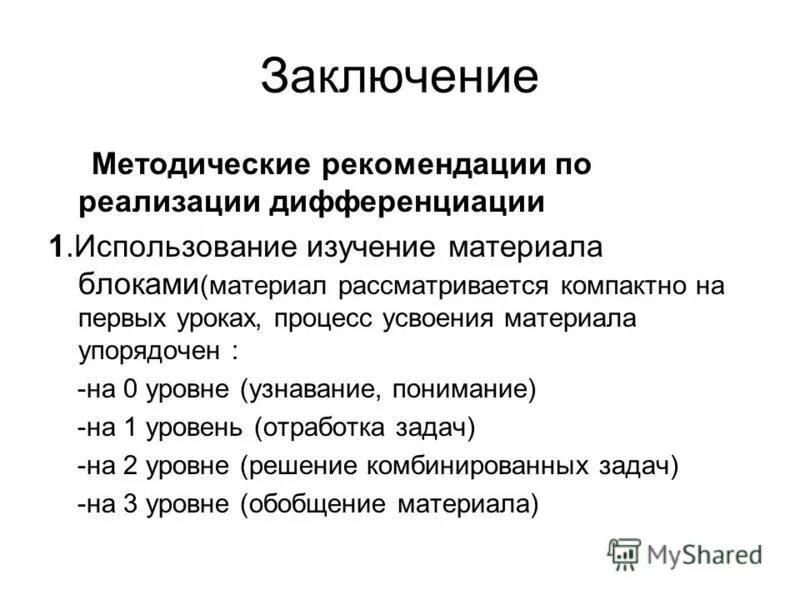 Заключение

Методические рекомендации по реализации дифференциации

1.Использование изучение материала блоками(материал рассматривается компактно на первых уроках, процесс усвоения материала упорядочен :

-на 0 уровне (узнавание, понимание)

-на 1 уровень (отработка задач)

-на 2 уровне (решение комбинированных задач)

-на 3 уровне (обобщение материала)

MyShared